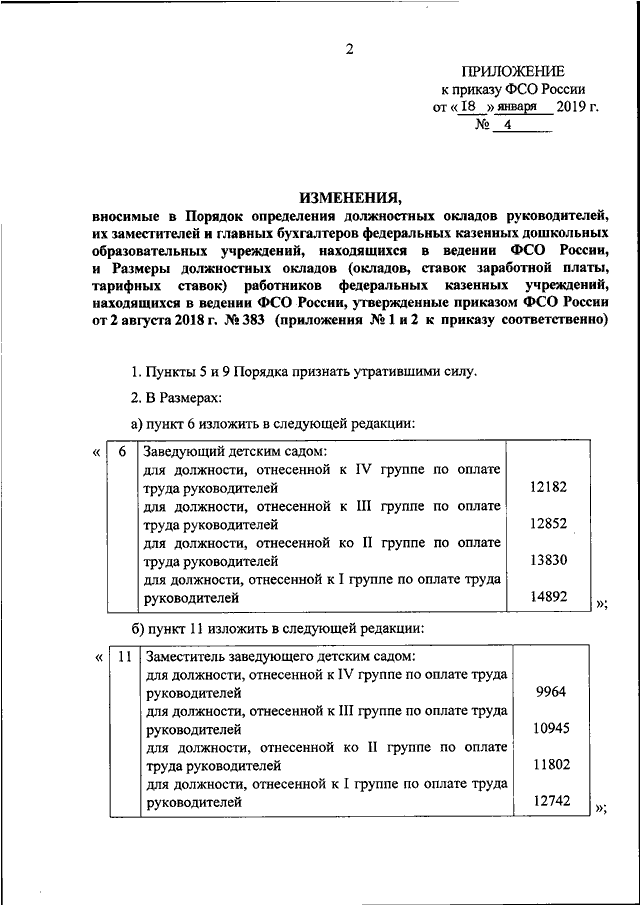 2

ПРИЛОЖЕНИЕ
к приказу ФСО России
от « 18 » января 2019 г.
№ 4

ИЗМЕНЕНИЯ,
вносимые в Порядок определения должностных окладов руководителей, их заместителей и главных бухгалтеров федеральных казенных дошкольных образовательных учреждений, находящихся в ведении ФСО России, и Размеры должностных окладов (окладов, ставок заработной платы, тарифных ставок) работников федеральных казенных учреждений, находящихся в ведении ФСО России, утвержденные приказом ФСО России от 2 августа 2018 г. № 383 (приложения № 1 и 2 к приказу соответственно)

1. Пункты 5 и 9 Порядка признать утратившими силу.

2. В Размерах:

а) пункт 6 изложить в следующей редакции:

«
| 6 | Заведующий детским садом: | |
|---|---|---|
| | для должности, отнесенной к IV группе по оплате труда руководителей | 12182 |
| | для должности, отнесенной к III группе по оплате труда руководителей | 12852 |
| | для должности, отнесенной ко II группе по оплате труда руководителей | 13830 |
| | для должности, отнесенной к I группе по оплате труда руководителей | 14892 |
»;

б) пункт 11 изложить в следующей редакции:

«
| 11 | Заместитель заведующего детским садом: | |
|---|---|---|
| | для должности, отнесенной к IV группе по оплате труда руководителей | 9964 |
| | для должности, отнесенной к III группе по оплате труда руководителей | 10945 |
| | для должности, отнесенной ко II группе по оплате труда руководителей | 11802 |
| | для должности, отнесенной к I группе по оплате труда руководителей | 12742 |
»;